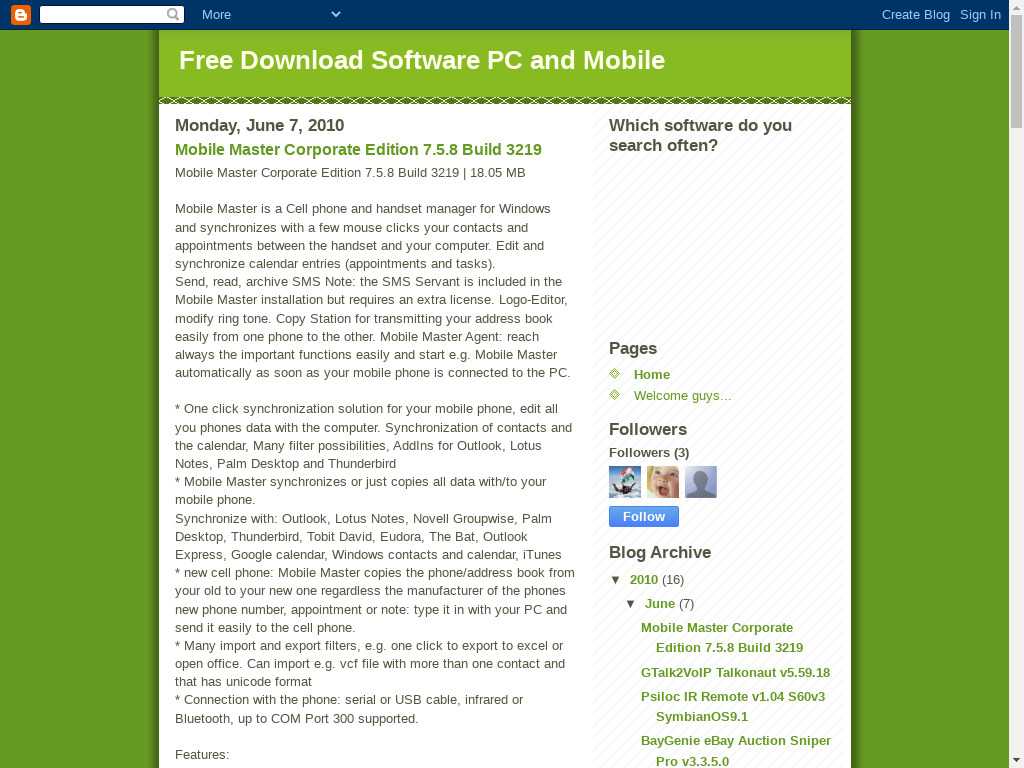 More

Create Blog Sign In

Free Download Software PC and Mobile

Monday, June 7, 2010

Mobile Master Corporate Edition 7.5.8 Build 3219

Mobile Master Corporate Edition 7.5.8 Build 3219 | 18.05 MB

Mobile Master is a Cell phone and handset manager for Windows and synchronizes with a few mouse clicks your contacts and appointments between the handset and your computer. Edit and synchronize calendar entries (appointments and tasks).
Send, read, archive SMS Note: the SMS Servant is included in the Mobile Master installation but requires an extra license. Logo-Editor, modify ring tone. Copy Station for transmitting your address book easily from one phone to the other. Mobile Master Agent: reach always the important functions easily and start e.g. Mobile Master automatically as soon as your mobile phone is connected to the PC.

* One click synchronization solution for your mobile phone, edit all you phones data with the computer. Synchronization of contacts and the calendar, Many filter possibilities, AddIns for Outlook, Lotus Notes, Palm Desktop and Thunderbird
* Mobile Master synchronizes or just copies all data with/to your mobile phone.
Synchronize with: Outlook, Lotus Notes, Novell Groupwise, Palm Desktop, Thunderbird, Tobit David, Eudora, The Bat, Outlook Express, Google calendar, Windows contacts and calendar, iTunes
* new cell phone: Mobile Master copies the phone/address book from your old to your new one regardless the manufacturer of the phones new phone number, appointment or note: type it in with your PC and send it easily to the cell phone.
* Many import and export filters, e.g. one click to export to excel or open office. Can import e.g. vcf file with more than one contact and that has unicode format
* Connection with the phone: serial or USB cable, infrared or Bluetooth, up to COM Port 300 supported.

Features:

Which software do you search often?

Pages
Home
Welcome guys…

Followers
Followers (3)
Follow

Blog Archive
▼ 2010 (16)
▼ June (7)
Mobile Master Corporate Edition 7.5.8 Build 3219
GTalk2VoIP Talkonaut v5.59.18
Psiloc IR Remote v1.04 S60v3 SymbianOS9.1
BayGenie eBay Auction Sniper Pro v3.3.5.0